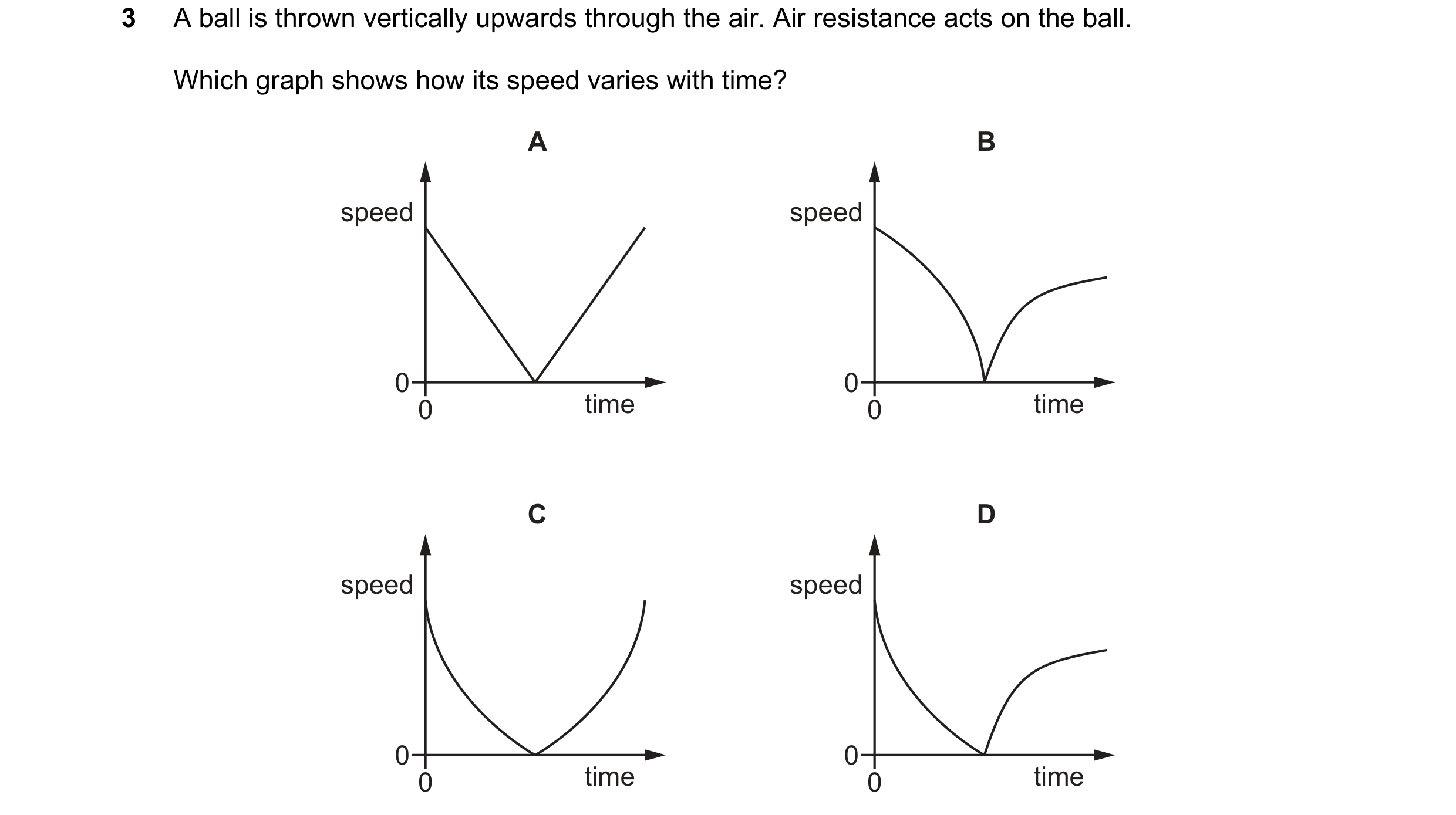 3 A ball is thrown vertically upwards through the air. Air resistance acts on the ball.

Which graph shows how its speed varies with time?

A

speed

0

0

time

B

speed

0

0

time

C

speed

0

0

time

D

speed

0

0

time